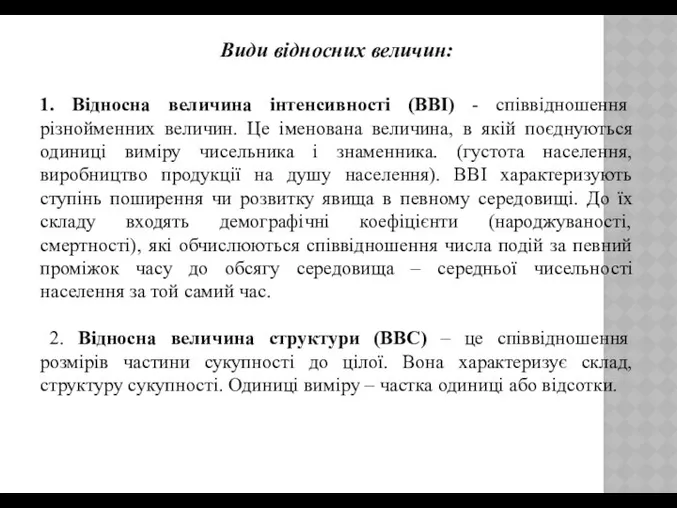 Види відносних величин:

1. Відносна величина інтенсивності (ВВІ) - співвідношення різнойменних величин. Це іменована величина, в якій поєднуються одиниці виміру чисельника і знаменника. (густота населення, виробництво продукції на душу населення). ВВІ характеризують ступінь поширення чи розвитку явища в певному середовищі. До їх складу входять демографічні коефіцієнти (народжуваності, смертності), які обчислюються співвідношення числа подій за певний проміжок часу до обсягу середовища – середньої чисельності населення за той самий час.

2. Відносна величина структури (ВВС) – це співвідношення розмірів частини сукупності до цілої. Вона характеризує склад, структуру сукупності. Одиниці виміру – частка одиниці або відсотки.